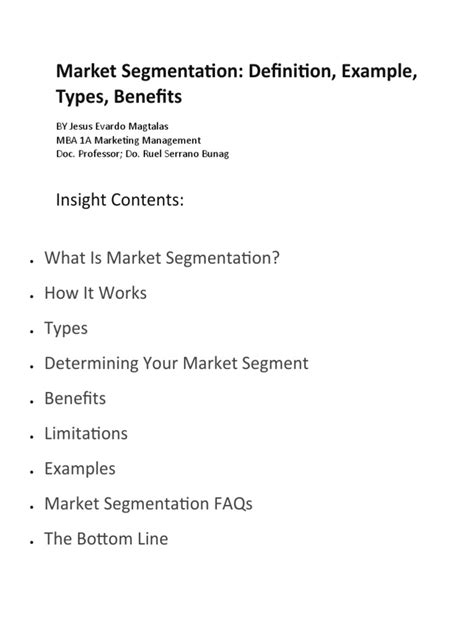 Market Segmentation: Definition, Example, Types, Benefits

BY Jesus Evardo Magtalas
MBA 1A Marketing Management
Doc. Professor; Do. Ruel Serrano Bunag

Insight Contents:

• What Is Market Segmentation?
• How It Works
• Types
• Determining Your Market Segment
• Benefits
• Limitations
• Examples
• Market Segmentation FAQs
• The Bottom Line